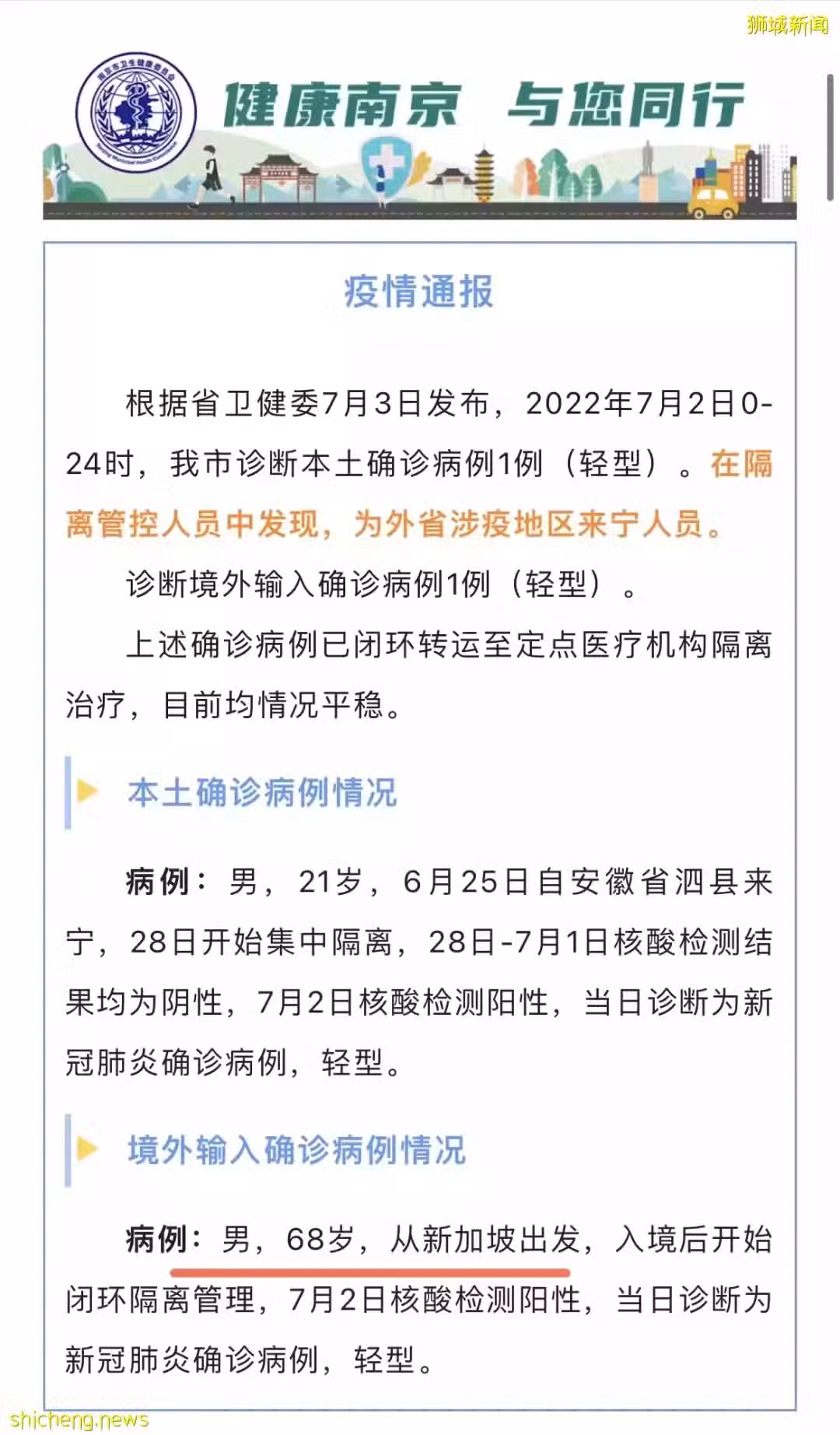 狮城新闻

南京市卫生健康委员会

健康南京 与您同行

疫情通报

根据省卫健委7月3日发布，2022年7月2日0-24时，我市诊断本土确诊病例1例（轻型）。在隔离管控人员中发现，为外省涉疫地区来宁人员。

诊断境外输入确诊病例1例（轻型）。

上述确诊病例已闭环转运至定点医疗机构隔离治疗，目前均情况平稳。

本土确诊病例情况

病例：男，21岁，6月25日自安徽省泗县来宁，28日开始集中隔离，28日-7月1日核酸检测结果均为阴性，7月2日核酸检测阳性，当日诊断为新冠肺炎确诊病例，轻型。

境外输入确诊病例情况

病例：男，68岁，从新加坡出发，入境后开始闭环隔离管理，7月2日核酸检测阳性，当日诊断为新冠肺炎确诊病例，轻型。

shicheng.news